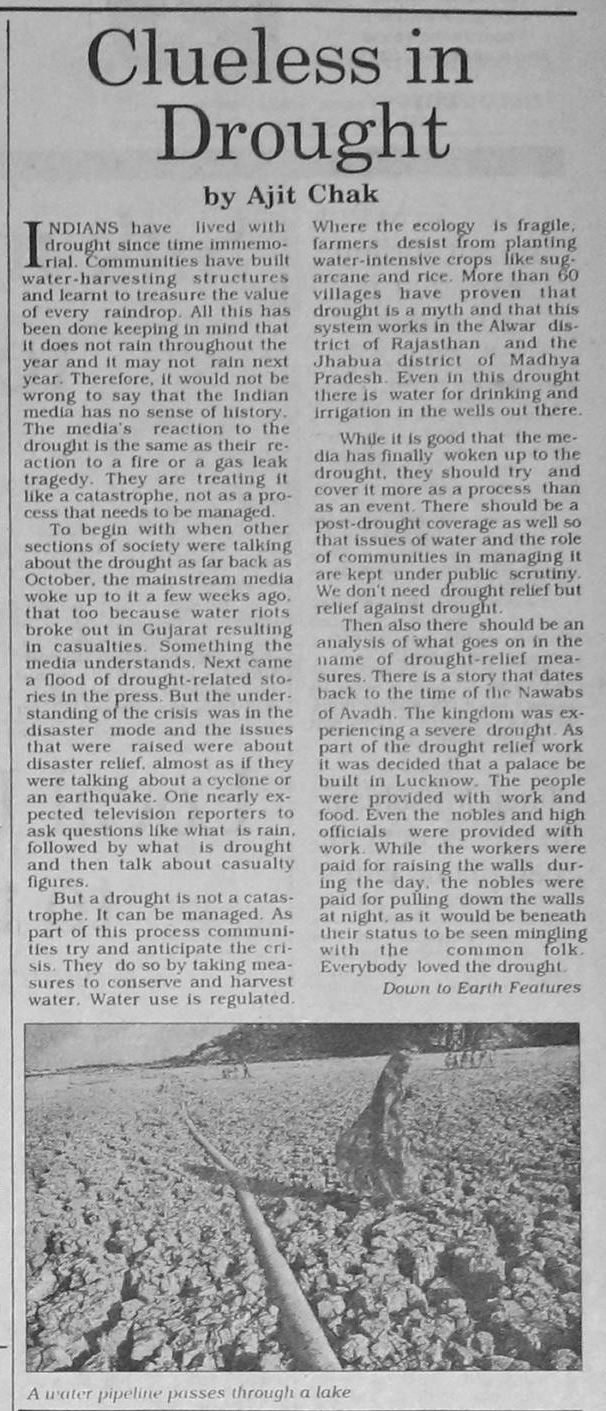 Clueless in Drought

by Ajit Chak

INDIANS have lived with drought since time immemorial. Communities have built water-harvesting structures and learnt to treasure the value of every raindrop. All this has been done keeping in mind that it does not rain throughout the year and it may not rain next year. Therefore, it would not be wrong to say that the Indian media has no sense of history. The media's reaction to the drought is the same as their reaction to a fire or a gas leak tragedy. They are treating it like a catastrophe, not as a process that needs to be managed.

To begin with when other sections of society were talking about the drought as far back as October, the mainstream media woke up to it a few weeks ago, that too because water riots broke out in Gujarat resulting in casualties. Something the media understands. Next came a flood of drought-related stories in the press. But the understanding of the crisis was in the disaster mode and the issues that were raised were about disaster relief, almost as if they were talking about a cyclone or an earthquake. One nearly expected television reporters to ask questions like what is rain, followed by what is drought and then talk about casualty figures.

But a drought is not a catastrophe. It can be managed. As part of this process communities try and anticipate the crisis. They do so by taking measures to conserve and harvest water. Water use is regulated. Where the ecology is fragile, farmers desist from planting water-intensive crops like sugarcane and rice. More than 60 villages have proven that drought is a myth and that this system works in the Alwar district of Rajasthan and the Jhabua district of Madhya Pradesh. Even in this drought there is water for drinking and irrigation in the wells out there.

While it is good that the media has finally woken up to the drought, they should try and cover it more as a process than as an event. There should be a post-drought coverage as well so that issues of water and the role of communities in managing it are kept under public scrutiny. We don't need drought relief but relief against drought.

Then also there should be an analysis of what goes on in the name of drought-relief measures. There is a story that dates back to the time of the Nawabs of Avadh. The kingdom was experiencing a severe drought. As part of the drought relief work it was decided that a palace be built in Lucknow. The people were provided with work and food. Even the nobles and high officials were provided with work. While the workers were paid for raising the walls during the day, the nobles were paid for pulling down the walls at night, as it would be beneath their status to be seen mingling with the common folk. Everybody loved the drought.

Down to Earth Features

A water pipeline passes through a lake